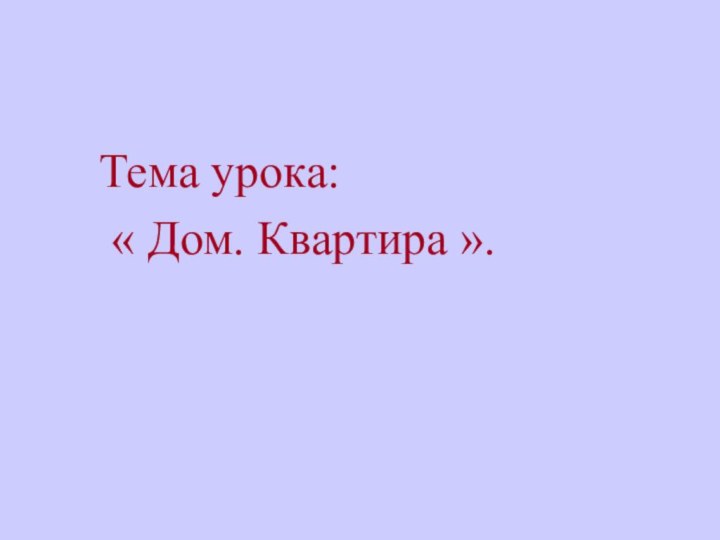 Тема урока:
« Дом. Квартира ».